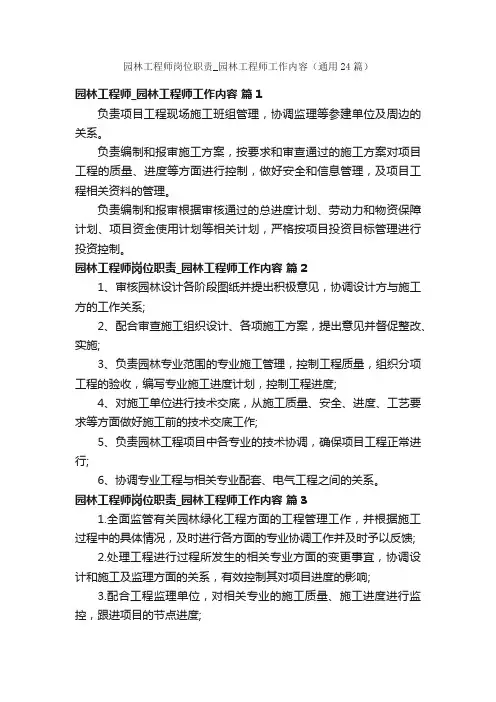 园林工程师岗位职责_园林工程师工作内容（通用24篇）

园林工程师_园林工程师工作内容 篇1

负责项目工程现场施工班组管理，协调监理等参建单位及周边的关系。

负责编制和报审施工方案，按要求和审查通过的施工方案对项目工程的质量、进度等方面进行控制，做好安全和信息管理，及项目工程相关资料的管理。

负责编制和报审根据审核通过的总进度计划、劳动力和物资保障计划、项目资金使用计划等相关计划，严格按项目投资目标管理进行投资控制。

园林工程师岗位职责_园林工程师工作内容 篇2

1、审核园林设计各阶段图纸并提出积极意见，协调设计方与施工方的工作关系;

2、配合审查施工组织设计、各项施工方案，提出意见并督促整改、实施;

3、负责园林专业范围的专业施工管理，控制工程质量，组织分项工程的验收，编写专业施工进度计划，控制工程进度;

4、对施工单位进行技术交底，从施工质量、安全、进度、工艺要求等方面做好施工前的技术交底工作;

5、负责园林工程项目中各专业的技术协调，确保项目工程正常进行;

6、协调专业工程与相关专业配套、电气工程之间的关系。

园林工程师岗位职责_园林工程师工作内容 篇3

1.全面监管有关园林绿化工程方面的工程管理工作，并根据施工过程中的具体情况，及时进行各方面的专业协调工作并及时予以反馈;

2.处理工程进行过程所发生的相关专业方面的变更事宜，协调设计和施工及监理方面的关系，有效控制其对项目进度的影响;

3.配合工程监理单位，对相关专业的施工质量、施工进度进行监控，跟进项目的节点进度;